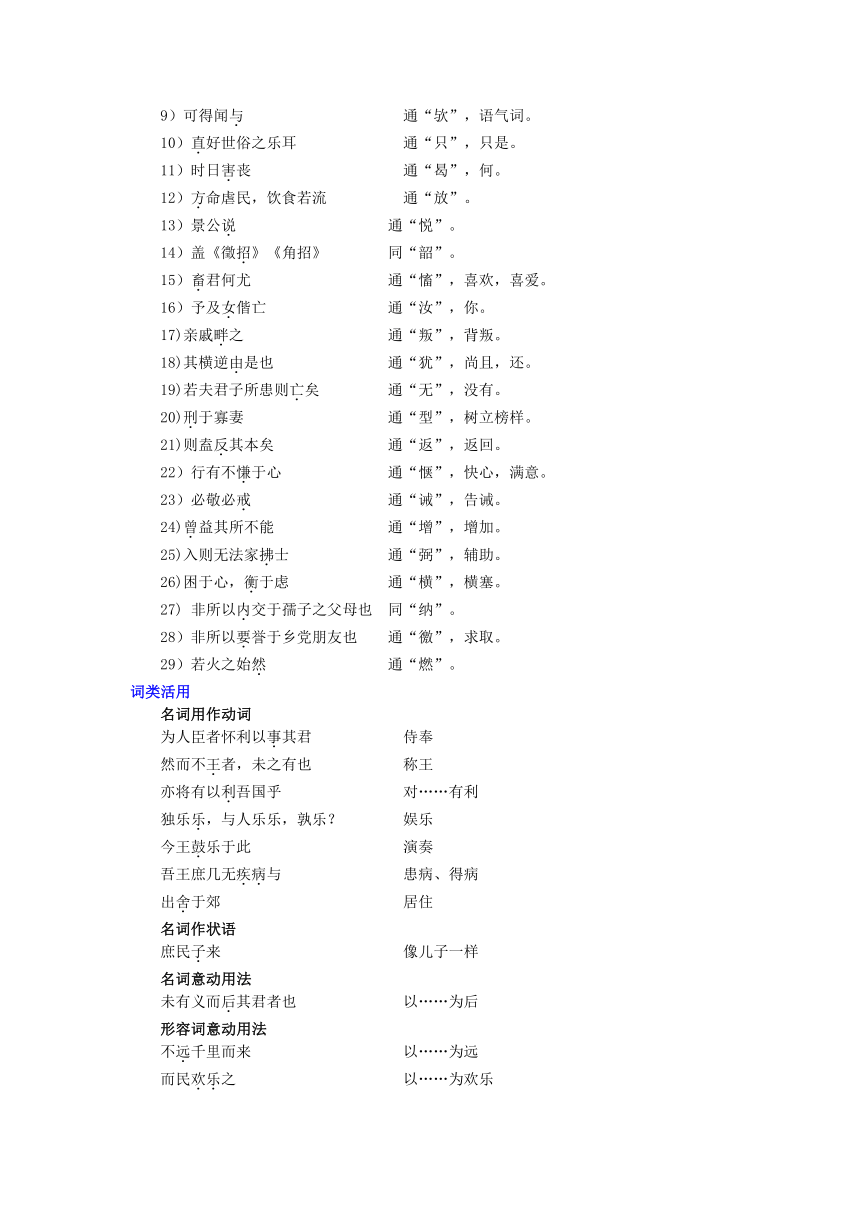 9）可得闻与　　通“欤”，语气词。
10）直好世俗之乐耳　　通“只”，只是。
11）时日害丧　　通“曷”，何。
12）方命虐民，饮食若流　　通“放”。
13）景公说　　通“悦”。
14）盖《徵招》《角招》　　同“韶”。
15）畜君何尤　　通“慉”，喜欢，喜爱。
16）予及女偕亡　　通“汝”，你。
17)亲戚畔之　　通“叛”，背叛。
18)其横逆由是也　　通“犹”，尚且，还。
19)若夫君子所患则亡矣　　通“无”，没有。
20)刑于寡妻　　通“型”，树立榜样。
21)则盍反其本矣　　通“返”，返回。
22）行有不慊于心　　通“惬”，快心，满意。
23）必敬必戒　　通“诫”，告诫。
24)曾益其所不能　　通“增”，增加。
25)入则无法家拂士　　通“弼”，辅助。
26)困于心，衡于虑　　通“横”，横塞。
27）非所以内交于孺子之父母也　　同“纳”。
28）非所以要誉于乡党朋友也　　通“徼”，求取。
29）若火之始然　　通“燃”。

词类活用

名词用作动词
为人臣者怀利以事其君　　侍奉
然而不王者，未之有也　　称王
亦将有以利吾国乎　　对……有利
独乐乐，与人乐乐，孰乐？　　娱乐
今王鼓乐于此　　演奏
吾王庶几无疾病与　　患病、得病
出舍于郊　　居住

名词作状语
庶民子来　　像儿子一样

名词意动用法
未有义而后其君者也　　以……为后

形容词意动用法
不远千里而来　　以……为远
而民欢乐之　　以……为欢乐